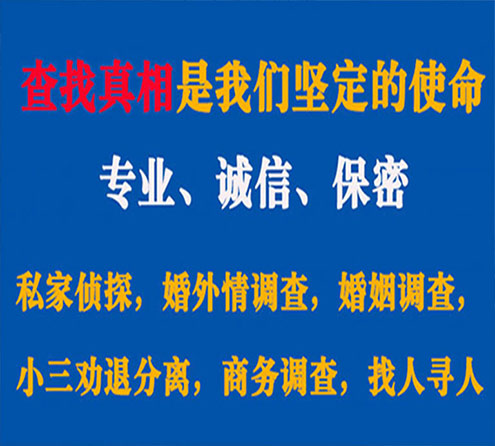 查找真相是我们坚定的使命

专业、诚信、保密

私家侦探，婚外情调查，婚姻调查，

小三劝退分离，商务调查，找人寻人